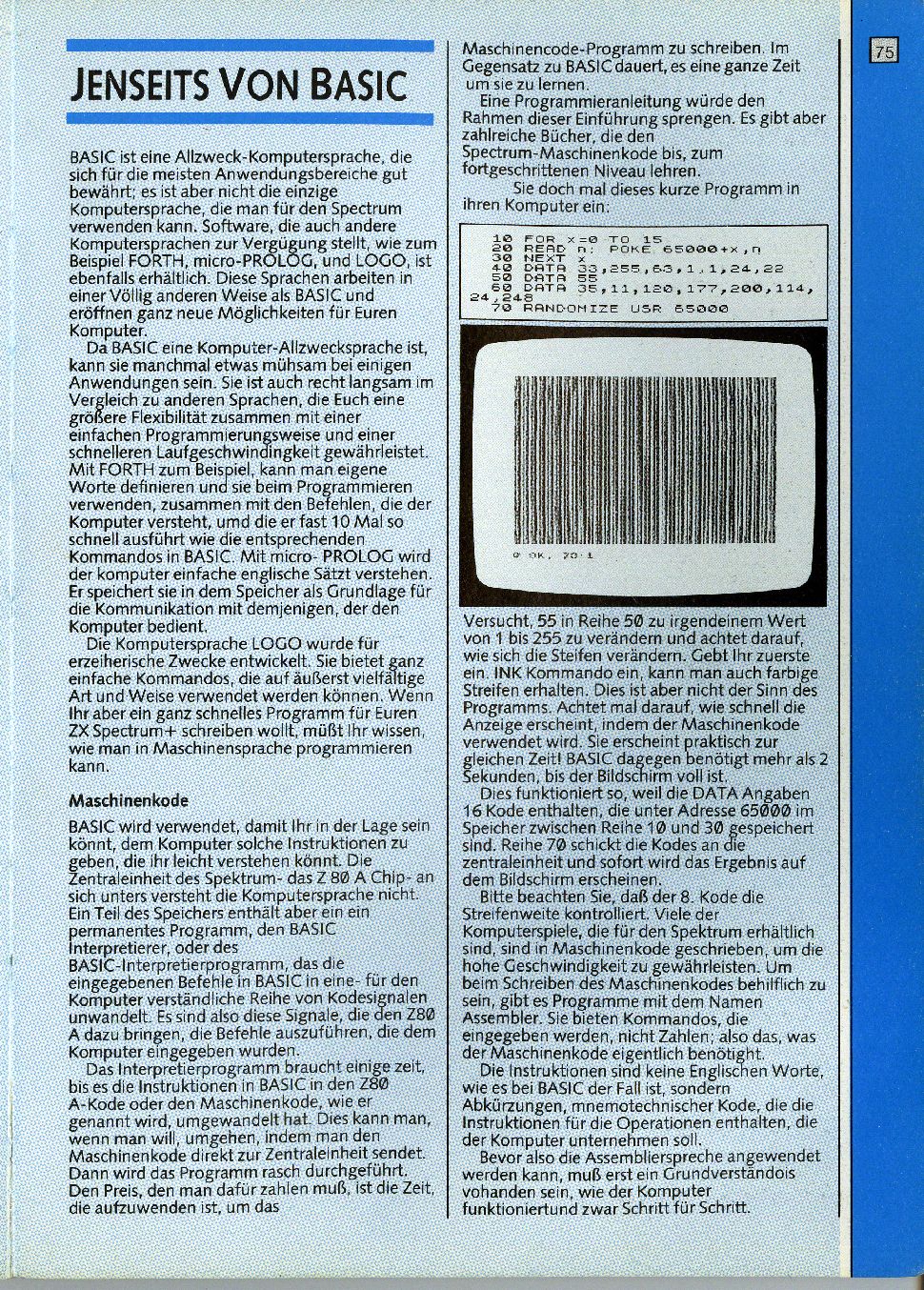 JENSEITS VON BASIC

BASIC ist eine Allzweck-Komputersprache, die sich für die meisten Anwendungsbereiche gut bewährt; es ist aber nicht die einzige Komputersprache, die man für den Spectrum verwenden kann. Software, die auch andere Komputersprachen zur Vergügung stellt, wie zum Beispiel FORTH, micro-PROLOG, und LOGO, ist ebenfalls erhältlich. Diese Sprachen arbeiten in einer Völlig anderen Weise als BASIC und eröffnen ganz neue Möglichkeiten für Euren Komputer.

Da BASIC eine Komputer-Allzwecksprache ist, kann sie manchmal etwas mühsam bei einigen Anwendungen sein. Sie ist auch recht langsam im Vergleich zu anderen Sprachen, die Euch eine größere Flexibilität zusammen mit einer einfachen Programmierungsweise und einer schnelleren Laufgeschwindingkeit gewährleistet. Mit FORTH zum Beispiel, kann man eigene Worte definieren und sie beim Programmieren verwenden, zusammen mit den Befehlen, die der Komputer versteht, umd die er fast 10 Mal so schnell ausführt wie die entsprechenden Kommandos in BASIC. Mit micro- PROLOG wird der komputer einfache englische Sätzt verstehen. Er speichert sie in dem Speicher als Grundlage für die Kommunikation mit demjenigen, der den Komputer bedient.

Die Komputersprache LOGO wurde für erzeiherische Zwecke entwickelt. Sie bietet ganz einfache Kommandos, die auf äußerst vielfältige Art und Weise verwendet werden können. Wenn Ihr aber ein ganz schnelles Programm für Euren ZX Spectrum+ schreiben wollt, müßt Ihr wissen, wie man in Maschinensprache programmieren kann.

Maschinenkode

BASIC wird verwendet, damit Ihr in der Lage sein könnt, dem Komputer solche Instruktionen zu geben, die ihr leicht verstehen könnt. Die Zentraleinheit des Spektrum- das Z 80 A Chip- an sich unters versteht die Komputersprache nicht. Ein Teil des Speichers enthält aber ein ein permanentes Programm, den BASIC Interpretierer, oder des BASIC-Interpretierprogramm, das die eingegebenen Befehle in BASIC in eine- für den Komputer verständliche Reihe von Kodesignalen unwandelt. Es sind also diese Signale, die den Z80 A dazu bringen, die Befehle auszuführen, die dem Komputer eingegeben wurden.

Das Interpretierprogramm braucht einige zeit, bis es die Instruktionen in BASIC in den Z80 A-Kode oder den Maschinenkode, wie er genannt wird, umgewandelt hat. Dies kann man, wenn man will, umgehen, indem man den Maschinenkode direkt zur Zentraleinheit sendet. Dann wird das Programm rasch durchgeführt. Den Preis, den man dafür zahlen muß, ist die Zeit, die aufzuwenden ist, um das

Maschinencode-Programm zu schreiben. Im Gegensatz zu BASIC dauert, es eine ganze Zeit um sie zu lernen.

Eine Programmieranleitung würde den Rahmen dieser Einführung sprengen. Es gibt aber zahlreiche Bücher, die den Spectrum-Maschinenkode bis, zum fortgeschrittenen Niveau lehren.

Sie doch mal dieses kurze Programm in ihren Komputer ein:

10 FOR x=0 TO 15
20 READ n: POKE 65000+x,n
30 NEXT x
40 DATA 33,255,63,1,1,24,22
50 DATA 55
60 DATA 35,11,120,177,200,114,24,248
70 RANDOMIZE USR 65000

0 OK, 70:1

Versucht, 55 in Reihe 50 zu irgendeinem Wert von 1 bis 255 zu verändern und achtet darauf, wie sich die Steifen verändern. Gebt Ihr zuerste ein. INK Kommando ein, kann man auch farbige Streifen erhalten. Dies ist aber nicht der Sinn des Programms. Achtet mal darauf, wie schnell die Anzeige erscheint, indem der Maschinenkode verwendet wird. Sie erscheint praktisch zur gleichen Zeit! BASIC dagegen benötigt mehr als 2 Sekunden, bis der Bildschirm voll ist.

Dies funktioniert so, weil die DATA Angaben 16 Kode enthalten, die unter Adresse 65000 im Speicher zwischen Reihe 10 und 30 gespeichert sind. Reihe 70 schickt die Kodes an die zentraleinheit und sofort wird das Ergebnis auf dem Bildschirm erscheinen.

Bitte beachten Sie, daß der 8. Kode die Streifenweite kontrolliert. Viele der Komputerspiele, die für den Spektrum erhältlich sind, sind in Maschinenkode geschrieben, um die hohe Geschwindigkeit zu gewährleisten. Um beim Schreiben des Maschinenkodes behilflich zu sein, gibt es Programme mit dem Namen Assembler. Sie bieten Kommandos, die eingegeben werden, nicht Zahlen; also das, was der Maschinenkode eigentlich benötight.

Die Instruktionen sind keine Englischen Worte, wie es bei BASIC der Fall ist, sondern Abkürzungen, mnemotechnischer Kode, die die Instruktionen für die Operationen enthalten, die der Komputer unternehmen soll.

Bevor also die Assemblierspreche angewendet werden kann, muß erst ein Grundverständois vohanden sein, wie der Komputer funktioniertund zwar Schritt für Schritt.

75